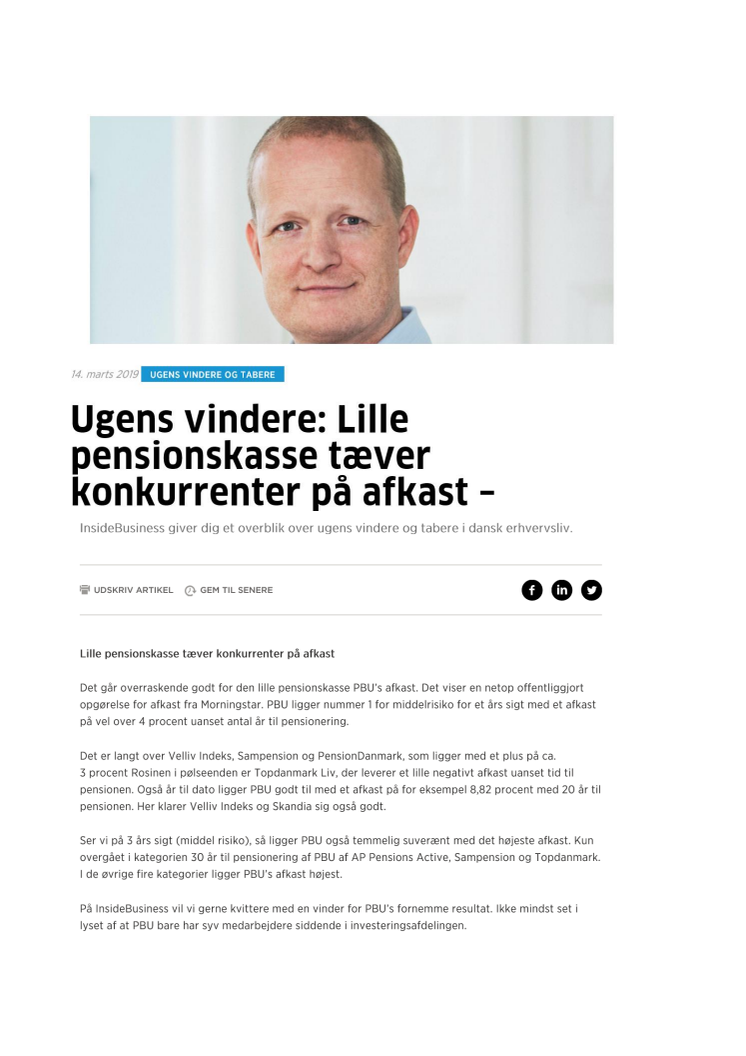 14. marts 2019 UGENS VINDERE OG TABERE

Ugens vindere: Lille pensionskasse tæver konkurrenter på afkast –

InsideBusiness giver dig et overblik over ugens vindere og tabere i dansk erhvervsliv.

UDSKRIV ARTIKEL GEM TIL SENERE

Lille pensionskasse tæver konkurrenter på afkast

Det går overraskende godt for den lille pensionskasse PBU's afkast. Det viser en netop offentliggjort opgørelse for afkast fra Morningstar. PBU ligger nummer 1 for middelrisiko for et års sigt med et afkast på vel over 4 procent uanset antal år til pensionering.

Det er langt over Velliv Indeks, Sampension og PensionDanmark, som ligger med et plus på ca. 3 procent Rosinen i pølseenden er Topdanmark Liv, der leverer et lille negativt afkast uanset tid til pensionen. Også år til dato ligger PBU godt til med et afkast på for eksempel 8,82 procent med 20 år til pensionen. Her klarer Velliv Indeks og Skandia sig også godt.

Ser vi på 3 års sigt (middel risiko), så ligger PBU også temmelig suverænt med det højeste afkast. Kun overgået i kategorien 30 år til pensionering af PBU af AP Pensions Active, Sampension og Topdanmark. I de øvrige fire kategorier ligger PBU's afkast højest.

På InsideBusiness vil vi gerne kvittere med en vinder for PBU's fornemme resultat. Ikke mindst set i lyset af at PBU bare har syv medarbejdere siddende i investeringsafdelingen.